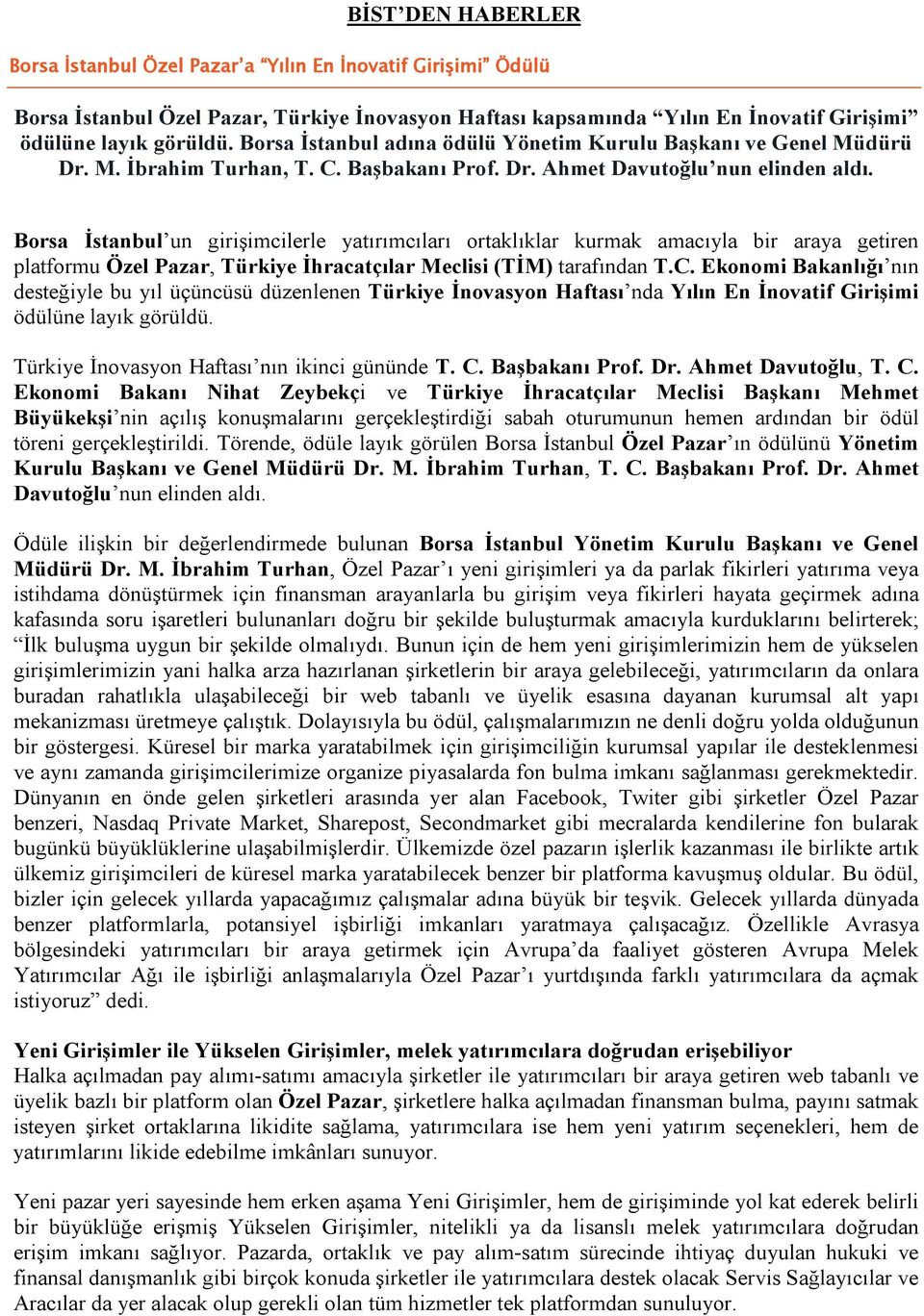 BİST'DEN HABERLER

Borsa İstanbul Özel Pazar'a "Yılın En İnovatif Girişimi" Ödülü

Borsa İstanbul Özel Pazar, Türkiye İnovasyon Haftası kapsamında "Yılın En İnovatif Girişimi" ödülüne layık görüldü. Borsa İstanbul adına ödülü Yönetim Kurulu Başkanı ve Genel Müdürü Dr. M. İbrahim Turhan, T. C. Başbakanı Prof. Dr. Ahmet Davutoğlu'nun elinden aldı.

Borsa İstanbul'un girişimcilerle yatırımcıları ortaklıklar kurmak amacıyla bir araya getiren platformu Özel Pazar, Türkiye İhracatçılar Meclisi (TİM) tarafından T.C. Ekonomi Bakanlığı'nın desteğiyle bu yıl üçüncüsü düzenlenen Türkiye İnovasyon Haftası'nda Yılın En İnovatif Girişimi ödülüne layık görüldü.

Türkiye İnovasyon Haftası'nın ikinci gününde T. C. Başbakanı Prof. Dr. Ahmet Davutoğlu, T. C. Ekonomi Bakanı Nihat Zeybekçi ve Türkiye İhracatçılar Meclisi Başkanı Mehmet Büyükekşi'nin açılış konuşmalarını gerçekleştirdiği sabah oturumunun hemen ardından bir ödül töreni gerçekleştirildi. Törende, ödüle layık görülen Borsa İstanbul Özel Pazar'ın ödülünü Yönetim Kurulu Başkanı ve Genel Müdürü Dr. M. İbrahim Turhan, T. C. Başbakanı Prof. Dr. Ahmet Davutoğlu'nun elinden aldı.

Ödüle ilişkin bir değerlendirmede bulunan Borsa İstanbul Yönetim Kurulu Başkanı ve Genel Müdürü Dr. M. İbrahim Turhan, Özel Pazar'ı yeni girişimleri ya da parlak fikirleri yatırıma veya istihdama dönüştürmek için finansman arayanlarla bu girişim veya fikirleri hayata geçirmek adına kafasında soru işaretleri bulunanları doğru bir şekilde buluşturmak amacıyla kurduklarını belirterek; "İlk buluşma uygun bir şekilde olmalıydı. Bunun için de hem yeni girişimlerimizin hem de yükselen girişimlerimizin yani halka arza hazırlanan şirketlerin bir araya gelebileceği, yatırımcıların da onlara buradan rahatlıkla ulaşabileceği bir web tabanlı ve üyelik esasına dayanan kurumsal alt yapı mekanizması üretmeye çalıştık. Dolayısıyla bu ödül, çalışmalarımızın ne denli doğru yolda olduğunun bir göstergesi. Küresel bir marka yaratabilmek için girişimciliğin kurumsal yapılar ile desteklenmesi ve aynı zamanda girişimcilerimize organize piyasalarda fon bulma imkanı sağlanması gerekmektedir. Dünyanın en önde gelen şirketleri arasında yer alan Facebook, Twiter gibi şirketler Özel Pazar benzeri, Nasdaq Private Market, Sharepost, Secondmarket gibi mecralarda kendilerine fon bularak bugünkü büyüklüklerine ulaşabilmişlerdir. Ülkemizde özel pazarın işlerlik kazanması ile birlikte artık ülkemiz girişimcileri de küresel marka yaratabilecek benzer bir platforma kavuşmuş oldular. Bu ödül, bizler için gelecek yıllarda yapacağımız çalışmalar adına büyük bir teşvik. Gelecek yıllarda dünyada benzer platformlarla, potansiyel işbirliği imkanları yaratmaya çalışacağız. Özellikle Avrasya bölgesindeki yatırımcıları bir araya getirmek için Avrupa'da faaliyet gösteren Avrupa Melek Yatırımcılar Ağı ile işbirliği anlaşmalarıyla Özel Pazar'ı yurtdışında farklı yatırımcılara da açmak istiyoruz" dedi.

Yeni Girişimler ile Yükselen Girişimler, melek yatırımcılara doğrudan erişebiliyor
Halka açılmadan pay alımı-satımı amacıyla şirketler ile yatırımcıları bir araya getiren web tabanlı ve üyelik bazlı bir platform olan Özel Pazar, şirketlere halka açılmadan finansman bulma, payını satmak isteyen şirket ortaklarına likidite sağlama, yatırımcılara ise hem yeni yatırım seçenekleri, hem de yatırımlarını likide edebilme imkânları sunuyor.

Yeni pazar yeri sayesinde hem erken aşama Yeni Girişimler, hem de girişiminde yol kat ederek belirli bir büyüklüğe erişmiş Yükselen Girişimler, nitelikli ya da lisanslı melek yatırımcılara doğrudan erişim imkanı sağlıyor. Pazarda, ortaklık ve pay alım-satım sürecinde ihtiyaç duyulan hukuki ve finansal danışmanlık gibi birçok konuda şirketler ile yatırımcılara destek olacak Servis Sağlayıcılar ve Aracılar da yer alacak olup gerekli olan tüm hizmetler tek platformdan sunuluyor.